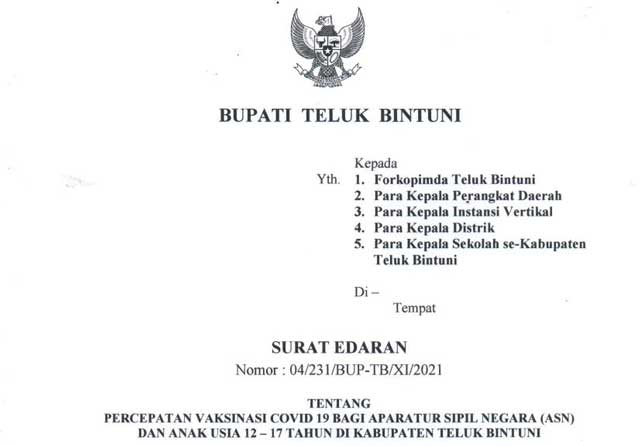 BUPATI TELUK BINTUNI

Kepada
Yth. 1. Forkopimda Teluk Bintuni
2. Para Kepala Perangkat Daerah
3. Para Kepala Instansi Vertikal
4. Para Kepala Distrik
5. Para Kepala Sekolah se-Kabupaten Teluk Bintuni

Di –
Tempat

SURAT EDARAN
Nomor : 04/231/BUP-TB/XI/2021

TENTANG
PERCEPATAN VAKSINASI COVID 19 BAGI APARATUR SIPIL NEGARA (ASN)
DAN ANAK USIA 12 – 17 TAHUN DI KABUPATEN TELUK BINTUNI